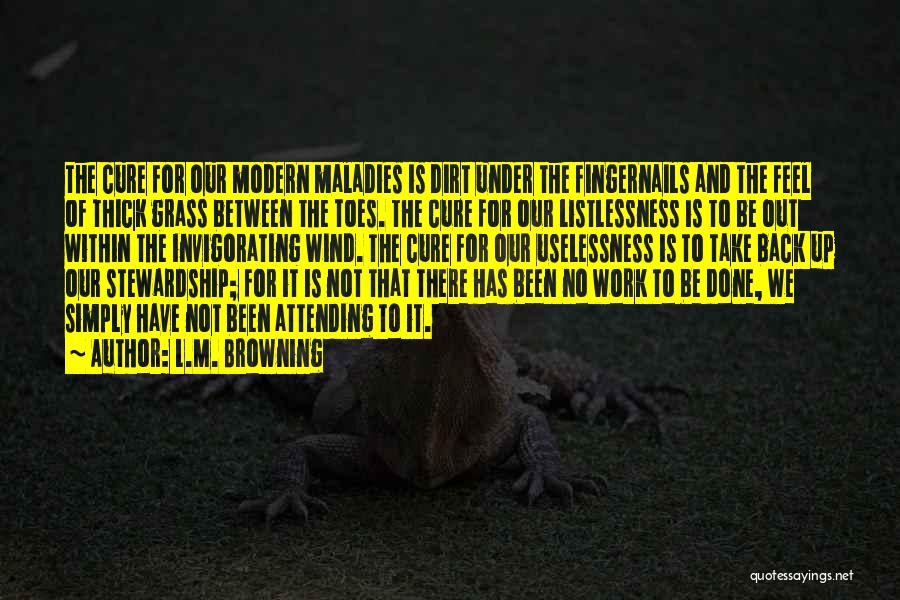 THE CURE FOR OUR MODERN MALADIES IS DIRT UNDER THE FINGERNAILS AND THE FEEL OF THICK GRASS BETWEEN THE TOES. THE CURE FOR OUR LISTLESSNESS IS TO BE OUT WITHIN THE INVIGORATING WIND. THE CURE FOR OUR USELESSNESS IS TO TAKE BACK UP OUR STEWARDSHIP; FOR IT IS NOT THAT THERE HAS BEEN NO WORK TO BE DONE, WE SIMPLY HAVE NOT BEEN ATTENDING TO IT.
~ AUTHOR: L.M. BROWNING

quotessayings.net